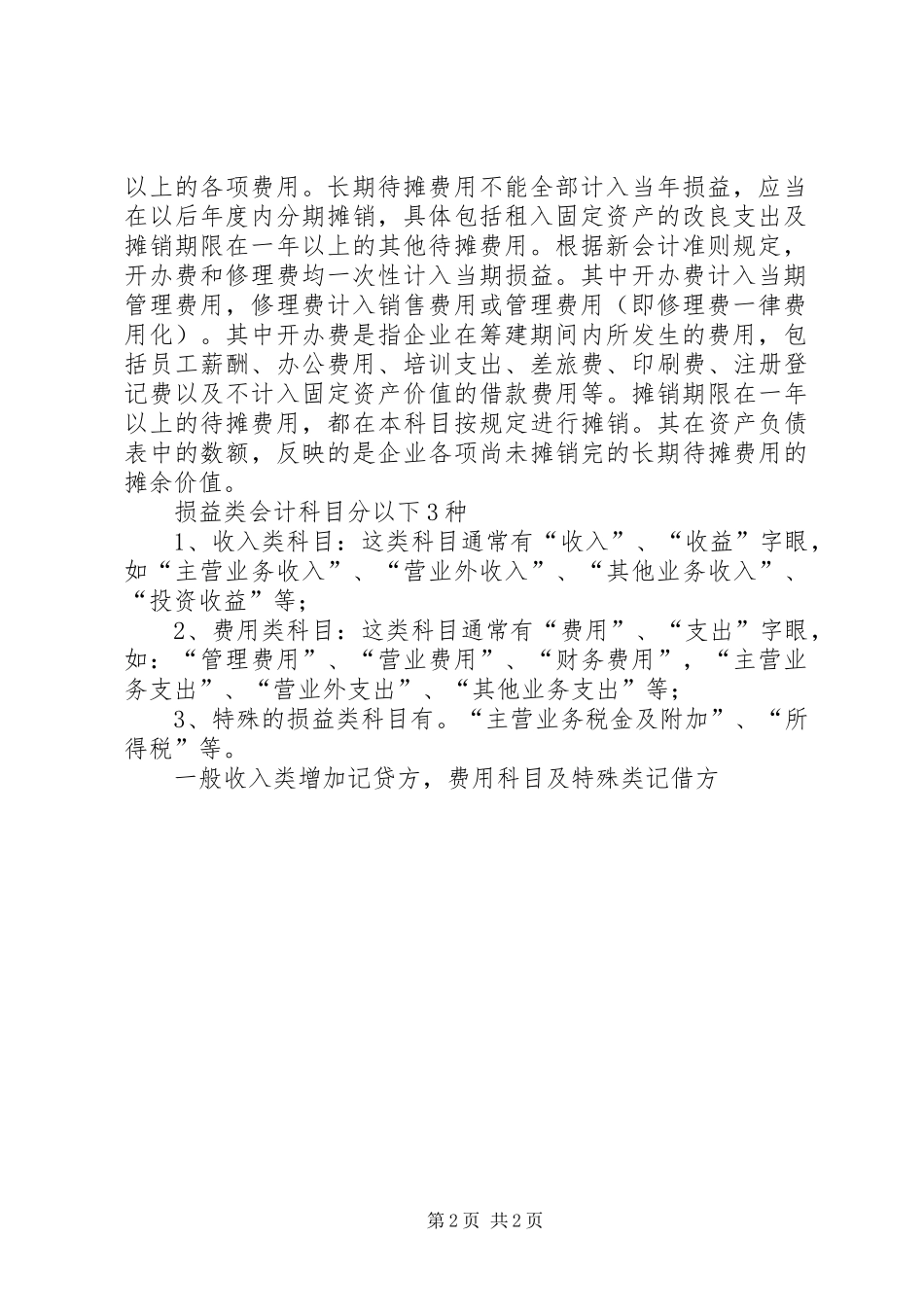 以上的各项费用。长期待摊费用不能全部计入当年损益，应当在以后年度内分期摊销，具体包括租入固定资产的改良支出及摊销期限在一年以上的其他待摊费用。根据新会计准则规定，开办费和修理费均一次性计入当期损益。其中开办费计入当期管理费用，修理费计入销售费用或管理费用（即修理费一律费用化）。其中开办费是指企业在筹建期间内所发生的费用，包括员工薪酬、办公费用、培训支出、差旅费、印刷费、注册登记费以及不计入固定资产价值的借款费用等。摊销期限在一年以上的待摊费用，都在本科目按规定进行摊销。其在资产负债表中的数额，反映的是企业各项尚未摊销完的长期待摊费用的摊余价值。

损益类会计科目分以下3种

1、收入类科目：这类科目通常有“收入”、“收益”字眼，如“主营业务收入”、“营业外收入”、“其他业务收入”、“投资收益”等；

2、费用类科目：这类科目通常有“费用”、“支出”字眼，如：“管理费用”、“营业费用”、“财务费用”，“主营业务支出”、“营业外支出”、“其他业务支出”等；

3、特殊的损益类科目有。“主营业务税金及附加”、“所得税”等。

一般收入类增加记贷方，费用科目及特殊类记借方

第2页 共2页